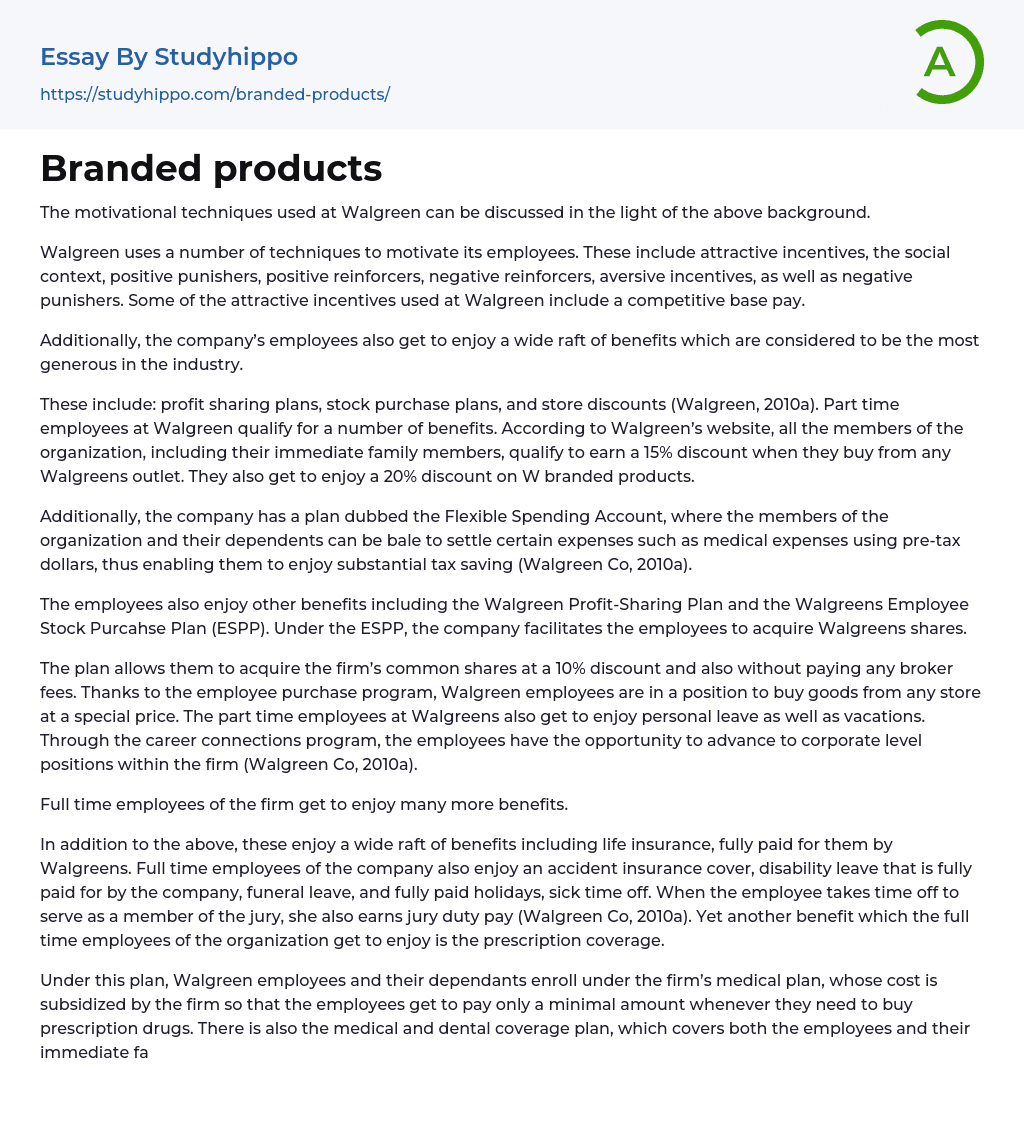 Essay By Studyhippo
https://studyhippo.com/branded-products/

A

Branded products

The motivational techniques used at Walgreen can be discussed in the light of the above background.

Walgreen uses a number of techniques to motivate its employees. These include attractive incentives, the social context, positive punishers, positive reinforcers, negative reinforcers, aversive incentives, as well as negative punishers. Some of the attractive incentives used at Walgreen include a competitive base pay.

Additionally, the company's employees also get to enjoy a wide raft of benefits which are considered to be the most generous in the industry.

These include: profit sharing plans, stock purchase plans, and store discounts (Walgreen, 2010a). Part time employees at Walgreen qualify for a number of benefits. According to Walgreen's website, all the members of the organization, including their immediate family members, qualify to earn a 15% discount when they buy from any Walgreens outlet. They also get to enjoy a 20% discount on W branded products.

Additionally, the company has a plan dubbed the Flexible Spending Account, where the members of the organization and their dependents can be bale to settle certain expenses such as medical expenses using pre-tax dollars, thus enabling them to enjoy substantial tax saving (Walgreen Co, 2010a).

The employees also enjoy other benefits including the Walgreen Profit-Sharing Plan and the Walgreens Employee Stock Purcahse Plan (ESPP). Under the ESPP, the company facilitates the employees to acquire Walgreens shares.

The plan allows them to acquire the firm's common shares at a 10% discount and also without paying any broker fees. Thanks to the employee purchase program, Walgreen employees are in a position to buy goods from any store at a special price. The part time employees at Walgreens also get to enjoy personal leave as well as vacations. Through the career connections program, the employees have the opportunity to advance to corporate level positions within the firm (Walgreen Co, 2010a).

Full time employees of the firm get to enjoy many more benefits.

In addition to the above, these enjoy a wide raft of benefits including life insurance, fully paid for them by Walgreens. Full time employees of the company also enjoy an accident insurance cover, disability leave that is fully paid for by the company, funeral leave, and fully paid holidays, sick time off. When the employee takes time off to serve as a member of the jury, she also earns jury duty pay (Walgreen Co, 2010a). Yet another benefit which the full time employees of the organization get to enjoy is the prescription coverage.

Under this plan, Walgreen employees and their dependants enroll under the firm's medical plan, whose cost is subsidized by the firm so that the employees get to pay only a minimal amount whenever they need to buy prescription drugs. There is also the medical and dental coverage plan, which covers both the employees and their immediate fa